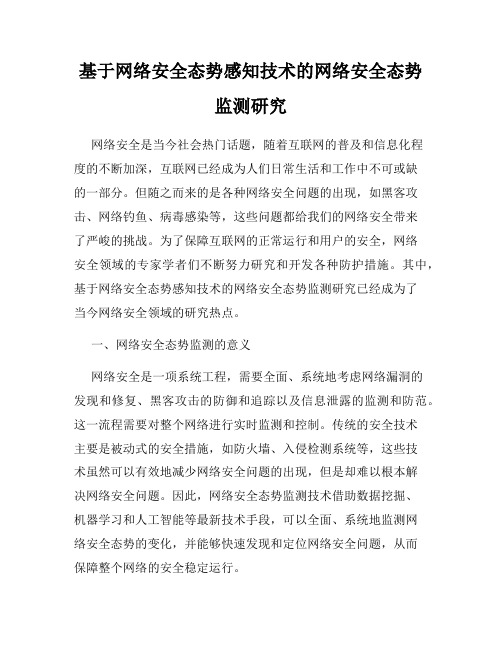 基于网络安全态势感知技术的网络安全态势监测研究

网络安全是当今社会热门话题，随着互联网的普及和信息化程度的不断加深，互联网已经成为人们日常生活和工作中不可或缺的一部分。但随之而来的是各种网络安全问题的出现，如黑客攻击、网络钓鱼、病毒感染等，这些问题都给我们的网络安全带来了严峻的挑战。为了保障互联网的正常运行和用户的安全，网络安全领域的专家学者们不断努力研究和开发各种防护措施。其中，基于网络安全态势感知技术的网络安全态势监测研究已经成为了当今网络安全领域的研究热点。

一、网络安全态势监测的意义

网络安全是一项系统工程，需要全面、系统地考虑网络漏洞的发现和修复、黑客攻击的防御和追踪以及信息泄露的监测和防范。这一流程需要对整个网络进行实时监测和控制。传统的安全技术主要是被动式的安全措施，如防火墙、入侵检测系统等，这些技术虽然可以有效地减少网络安全问题的出现，但是却难以根本解决网络安全问题。因此，网络安全态势监测技术借助数据挖掘、机器学习和人工智能等最新技术手段，可以全面、系统地监测网络安全态势的变化，并能够快速发现和定位网络安全问题，从而保障整个网络的安全稳定运行。